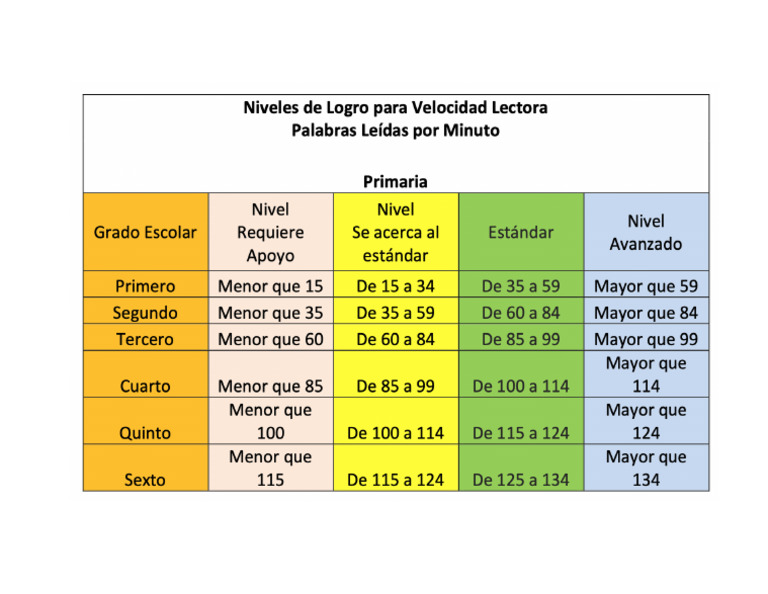 Niveles de Logro para Velocidad Lectora
Palabras Leídas por Minuto

Primaria

| Grado Escolar | Nivel Requiere Apoyo | Nivel Se acerca al estándar | Estándar | Nivel Avanzado |
|---|---|---|---|---|
| Primero | Menor que 15 | De 15 a 34 | De 35 a 59 | Mayor que 59 |
| Segundo | Menor que 35 | De 35 a 59 | De 60 a 84 | Mayor que 84 |
| Tercero | Menor que 60 | De 60 a 84 | De 85 a 99 | Mayor que 99 |
| Cuarto | Menor que 85 | De 85 a 99 | De 100 a 114 | Mayor que 114 |
| Quinto | Menor que 100 | De 100 a 114 | De 115 a 124 | Mayor que 124 |
| Sexto | Menor que 115 | De 115 a 124 | De 125 a 134 | Mayor que 134 |